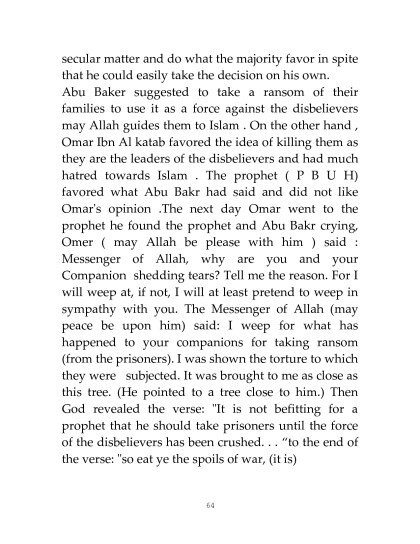 secular matter and do what the majority favor in spite that he could easily take the decision on his own.
Abu Baker suggested to take a ransom of their families to use it as a force against the disbelievers may Allah guides them to Islam . On the other hand , Omar Ibn Al katab favored the idea of killing them as they are the leaders of the disbelievers and had much hatred towards Islam . The prophet ( P B U H) favored what Abu Bakr had said and did not like Omar's opinion .The next day Omar went to the prophet he found the prophet and Abu Bakr crying, Omer ( may Allah be please with him ) said : Messenger of Allah, why are you and your Companion shedding tears? Tell me the reason. For I will weep at, if not, I will at least pretend to weep in sympathy with you. The Messenger of Allah (may peace be upon him) said: I weep for what has happened to your companions for taking ransom (from the prisoners). I was shown the torture to which they were subjected. It was brought to me as close as this tree. (He pointed to a tree close to him.) Then God revealed the verse: "It is not befitting for a prophet that he should take prisoners until the force of the disbelievers has been crushed. . . “to the end of the verse: "so eat ye the spoils of war, (it is)

64